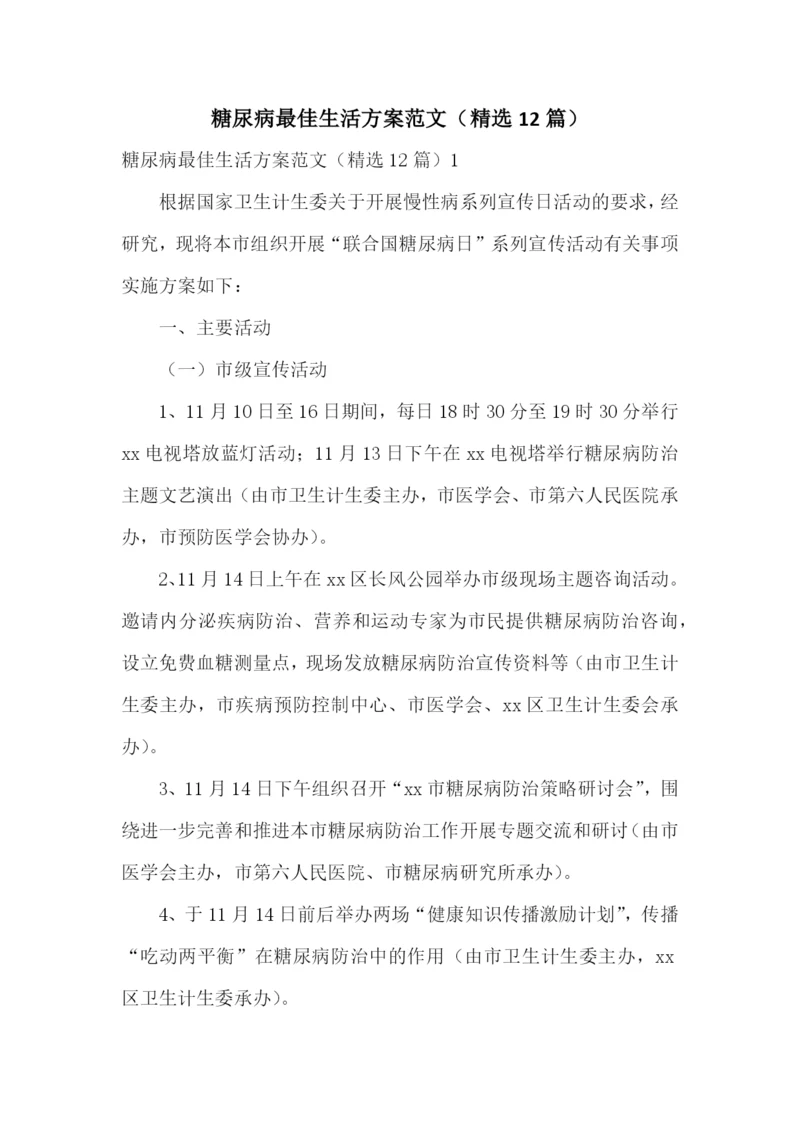 糖尿病最佳生活方案范文（精选12篇）

糖尿病最佳生活方案范文（精选12篇）1

根据国家卫生计生委关于开展慢性病系列宣传日活动的要求，经研究，现将本市组织开展“联合国糖尿病日”系列宣传活动有关事项实施方案如下：

一、主要活动

（一）市级宣传活动

1、11月10日至16日期间，每日18时30分至19时30分举行xx电视塔放蓝灯活动；11月13日下午在xx电视塔举行糖尿病防治主题文艺演出（由市卫生计生委主办，市医学会、市第六人民医院承办，市预防医学会协办）。

2、11月14日上午在xx区长风公园举办市级现场主题咨询活动。邀请内分泌疾病防治、营养和运动专家为市民提供糖尿病防治咨询，设立免费血糖测量点，现场发放糖尿病防治宣传资料等（由市卫生计生委主办，市疾病预防控制中心、市医学会、xx区卫生计生委会承办）。

3、11月14日下午组织召开“xx市糖尿病防治策略研讨会”，围绕进一步完善和推进本市糖尿病防治工作开展专题交流和研讨（由市医学会主办，市第六人民医院、市糖尿病研究所承办）。

4、于11月14日前后举办两场“健康知识传播激励计划”，传播“吃动两平衡”在糖尿病防治中的作用（由市卫生计生委主办，xx区卫生计生委承办）。